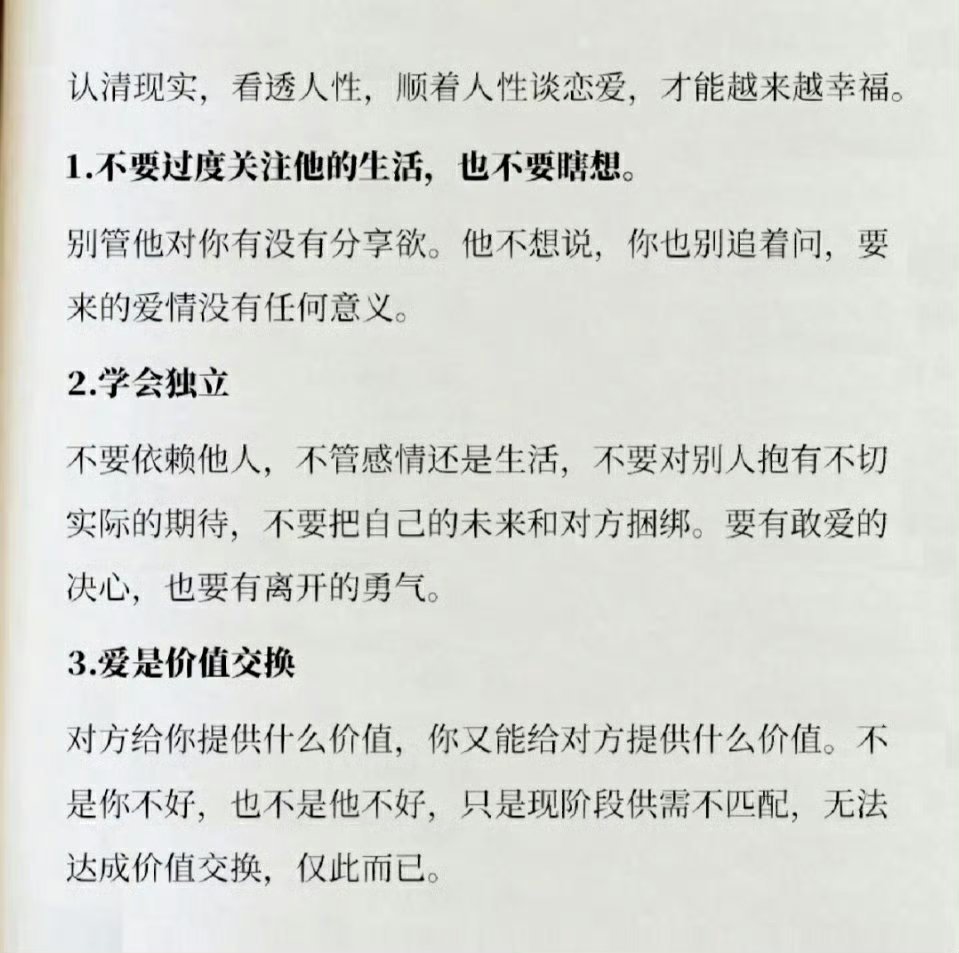 认清现实，看透人性，顺着人性谈恋爱，才能越来越幸福。

1.不要过度关注他的生活，也不要瞎想。

别管他对你有没有分享欲。他不想说，你也别追着问，要来的爱情没有任何意义。

2.学会独立

不要依赖他人，不管感情还是生活，不要对别人抱有不切实际的期待，不要把自己的未来和对方捆绑。要有敢爱的决心，也要有离开的勇气。

3.爱是价值交换

对方给你提供什么价值，你又能给对方提供什么价值。不是你不好，也不是他不好，只是现阶段供需不匹配，无法达成价值交换，仅此而已。